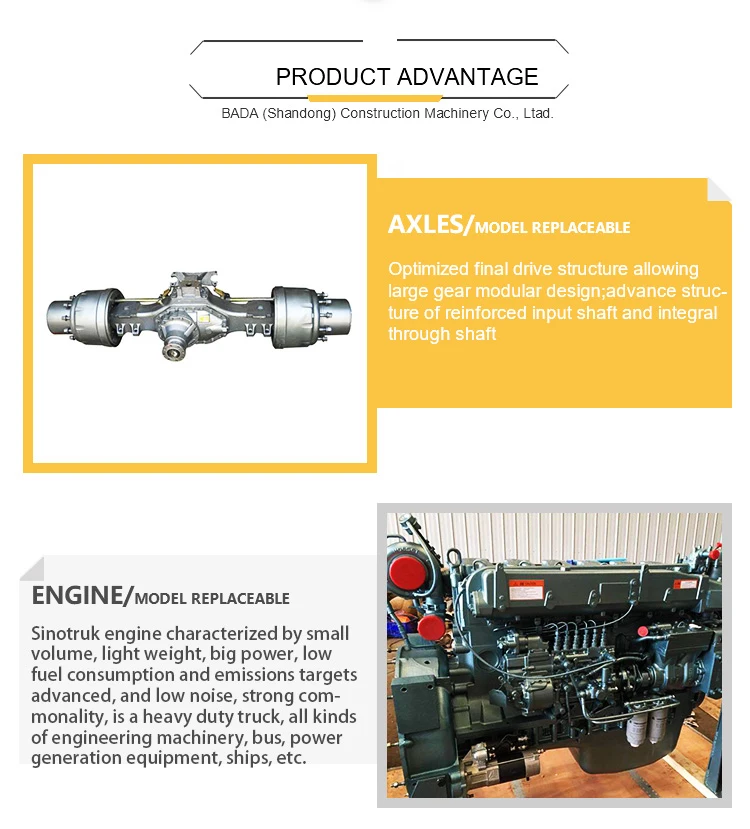 PRODUCT ADVANTAGE
BADA (Shandong) Construction Machinery Co., Ltad.

AXLES/MODEL REPLACEABLE

Optimized final drive structure allowing large gear modular design;advance structure of reinforced input shaft and integral through shaft

ENGINE/MODEL REPLACEABLE

Sinotruk engine characterized by small volume, light weight, big power, low fuel consumption and emissions targets advanced, and low noise, strong commonality, is a heavy duty truck, all kinds of engineering machinery, bus, power generation equipment, ships, etc.